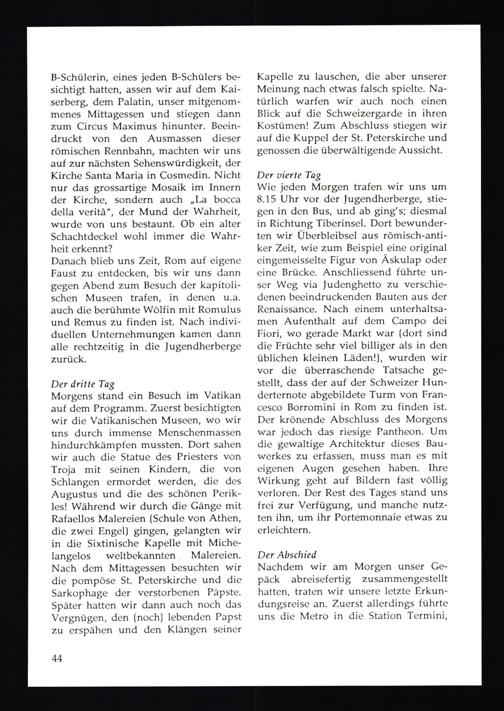 B-Schülerin, eines jeden B-Schülers besichtigt hatten, assen wir auf dem Kaiserberg, dem Palatin, unser mitgenommenes Mittagessen und stiegen dann zum Circus Maximus hinunter. Beeindruckt von den Ausmassen dieser römischen Rennbahn, machten wir uns auf zur nächsten Sehenswürdigkeit, der Kirche Santa Maria in Cosmedin. Nicht nur das grossartige Mosaik im Innern der Kirche, sondern auch „La bocca della verità", der Mund der Wahrheit, wurde von uns bestaunt. Ob ein alter Schachtdeckel wohl immer die Wahrheit erkennt?
Danach blieb uns Zeit, Rom auf eigene Faust zu entdecken, bis wir uns dann gegen Abend zum Besuch der kapitolischen Museen trafen, in denen u.a. auch die berühmte Wölfin mit Romulus und Remus zu finden ist. Nach individuellen Unternehmungen kamen dann alle rechtzeitig in die Jugendherberge zurück.

Der dritte Tag
Morgens stand ein Besuch im Vatikan auf dem Programm. Zuerst besichtigten wir die Vatikanischen Museen, wo wir uns durch immense Menschenmassen hindurchkämpfen mussten. Dort sahen wir auch die Statue des Priesters von Troja mit seinen Kindern, die von Schlangen ermordet werden, die des Augustus und die des schönen Perikles! Während wir durch die Gänge mit Rafaellos Malereien (Schule von Athen, die zwei Engel) gingen, gelangten wir in die Sixtinische Kapelle mit Michelangelos weltbekannten Malereien. Nach dem Mittagessen besuchten wir die pompöse St. Peterskirche und die Sarkophage der verstorbenen Päpste. Später hatten wir dann auch noch das Vergnügen, den (noch) lebenden Papst zu erspähen und den Klängen seiner Kapelle zu lauschen, die aber unserer Meinung nach etwas falsch spielte. Natürlich warfen wir auch noch einen Blick auf die Schweizergarde in ihren Kostümen! Zum Abschluss stiegen wir auf die Kuppel der St. Peterskirche und genossen die überwältigende Aussicht.

Der vierte Tag
Wie jeden Morgen trafen wir uns um 8.15 Uhr vor der Jugendherberge, stiegen in den Bus, und ab ging's; diesmal in Richtung Tiberinsel. Dort bewunderten wir Überbleibsel aus römisch-antiker Zeit, wie zum Beispiel eine original eingemeisselte Figur von Äskulap oder eine Brücke. Anschliessend führte unser Weg via Judenghetto zu verschiedenen beeindruckenden Bauten aus der Renaissance. Nach einem unterhaltsamen Aufenthalt auf dem Campo dei Fiori, wo gerade Markt war (dort sind die Früchte sehr viel billiger als in den üblichen kleinen Läden!), wurden wir vor die überraschende Tatsache gestellt, dass der auf der Schweizer Hunderternote abgebildete Turm von Francesco Borromini in Rom zu finden ist. Der krönende Abschluss des Morgens war jedoch das riesige Pantheon. Um die gewaltige Architektur dieses Bauwerkes zu erfassen, muss man es mit eigenen Augen gesehen haben. Ihre Wirkung geht auf Bildern fast völlig verloren. Der Rest des Tages stand uns frei zur Verfügung, und manche nutzten ihn, um ihr Portemonnaie etwas zu erleichtern.

Der Abschied
Nachdem wir am Morgen unser Gepäck abreisefertig zusammengestellt hatten, traten wir unsere letzte Erkundungsreise an. Zuerst allerdings führte uns die Metro in die Station Termini,

44